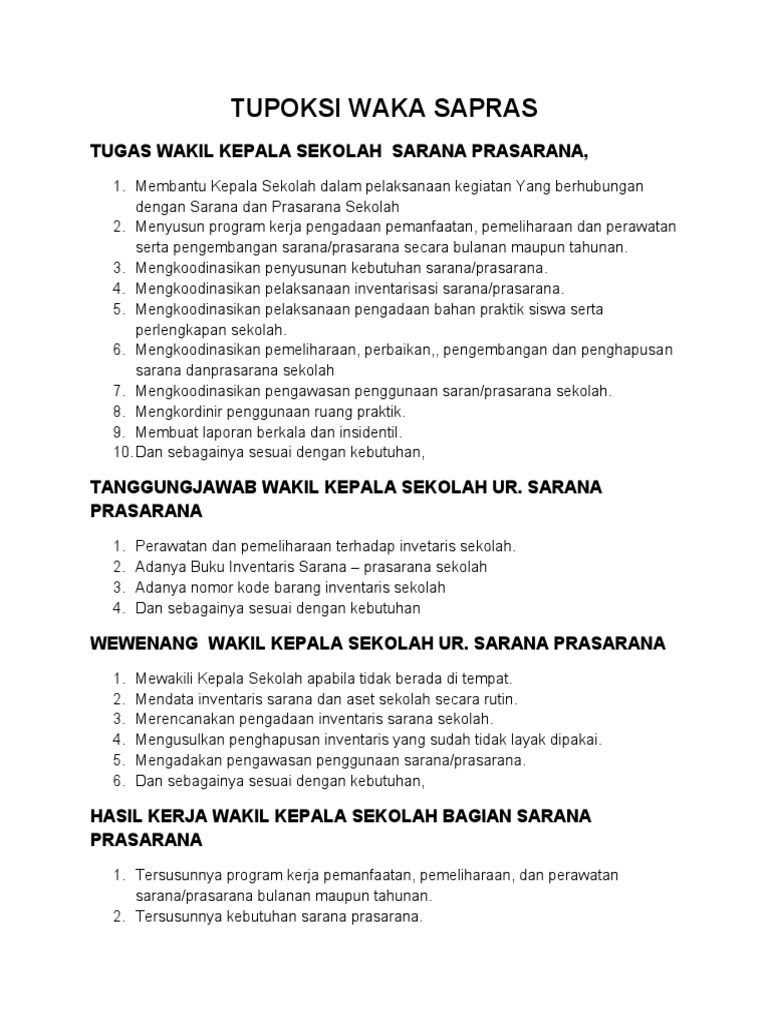 TUPOKSI WAKA SAPRAS

TUGAS WAKIL KEPALA SEKOLAH SARANA PRASARANA,

1. Membantu Kepala Sekolah dalam pelaksanaan kegiatan Yang berhubungan dengan Sarana dan Prasarana Sekolah
2. Menyusun program kerja pengadaan pemanfaatan, pemeliharaan dan perawatan serta pengembangan sarana/prasarana secara bulanan maupun tahunan.
3. Mengkoodinasikan penyusunan kebutuhan sarana/prasarana.
4. Mengkoodinasikan pelaksanaan inventarisasi sarana/prasarana.
5. Mengkoodinasikan pelaksanaan pengadaan bahan praktik siswa serta perlengkapan sekolah.
6. Mengkoodinasikan pemeliharaan, perbaikan,, pengembangan dan penghapusan sarana danprasarana sekolah
7. Mengkoodinasikan pengawasan penggunaan saran/prasarana sekolah.
8. Mengkordinir penggunaan ruang praktik.
9. Membuat laporan berkala dan insidentil.
10. Dan sebagainya sesuai dengan kebutuhan,

TANGGUNGJAWAB WAKIL KEPALA SEKOLAH UR. SARANA PRASARANA

1. Perawatan dan pemeliharaan terhadap invetaris sekolah.
2. Adanya Buku Inventaris Sarana – prasarana sekolah
3. Adanya nomor kode barang inventaris sekolah
4. Dan sebagainya sesuai dengan kebutuhan

WEWENANG WAKIL KEPALA SEKOLAH UR. SARANA PRASARANA

1. Mewakili Kepala Sekolah apabila tidak berada di tempat.
2. Mendata inventaris sarana dan aset sekolah secara rutin.
3. Merencanakan pengadaan inventaris sarana sekolah.
4. Mengusulkan penghapusan inventaris yang sudah tidak layak dipakai.
5. Mengadakan pengawasan penggunaan sarana/prasarana.
6. Dan sebagainya sesuai dengan kebutuhan,

HASIL KERJA WAKIL KEPALA SEKOLAH BAGIAN SARANA PRASARANA

1. Tersusunnya program kerja pemanfaatan, pemeliharaan, dan perawatan sarana/prasarana bulanan maupun tahunan.
2. Tersusunnya kebutuhan sarana prasarana.